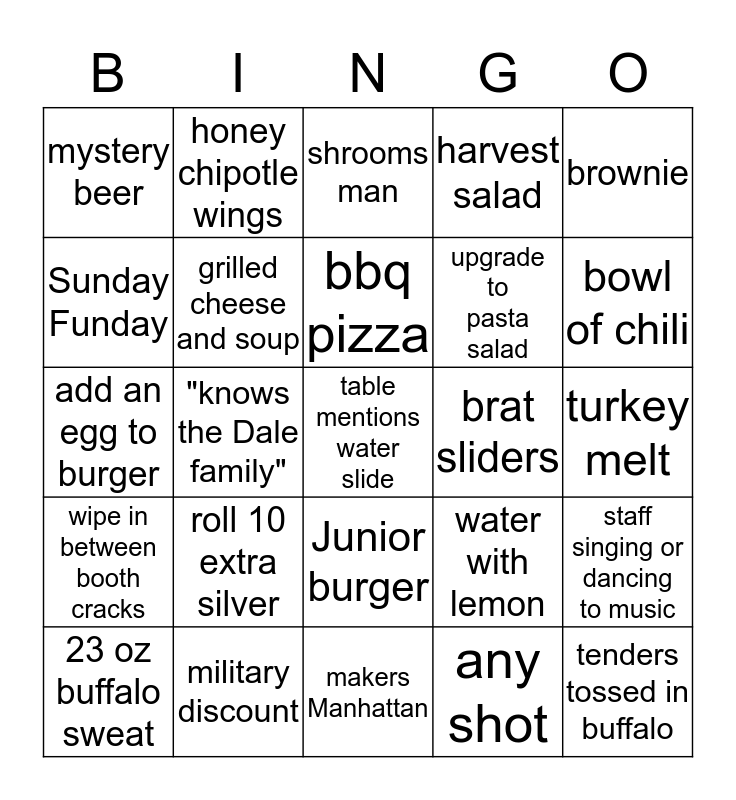 | B | I | N | G | O |
|---|---|---|---|---|
| mystery beer | honey chipotle wings | shrooms man | harvest salad | brownie |
| Sunday Funday | grilled cheese and soup | bbq pizza | upgrade to pasta salad | bowl of chili |
| add an egg to burger | "knows the Dale family" | table mentions water slide | brat sliders | turkey melt |
| wipe in between booth cracks | roll 10 extra silver | Junior burger | water with lemon | staff singing or dancing to music |
| 23 oz buffalo sweat | military discount | makers Manhattan | any shot | tenders tossed in buffalo |